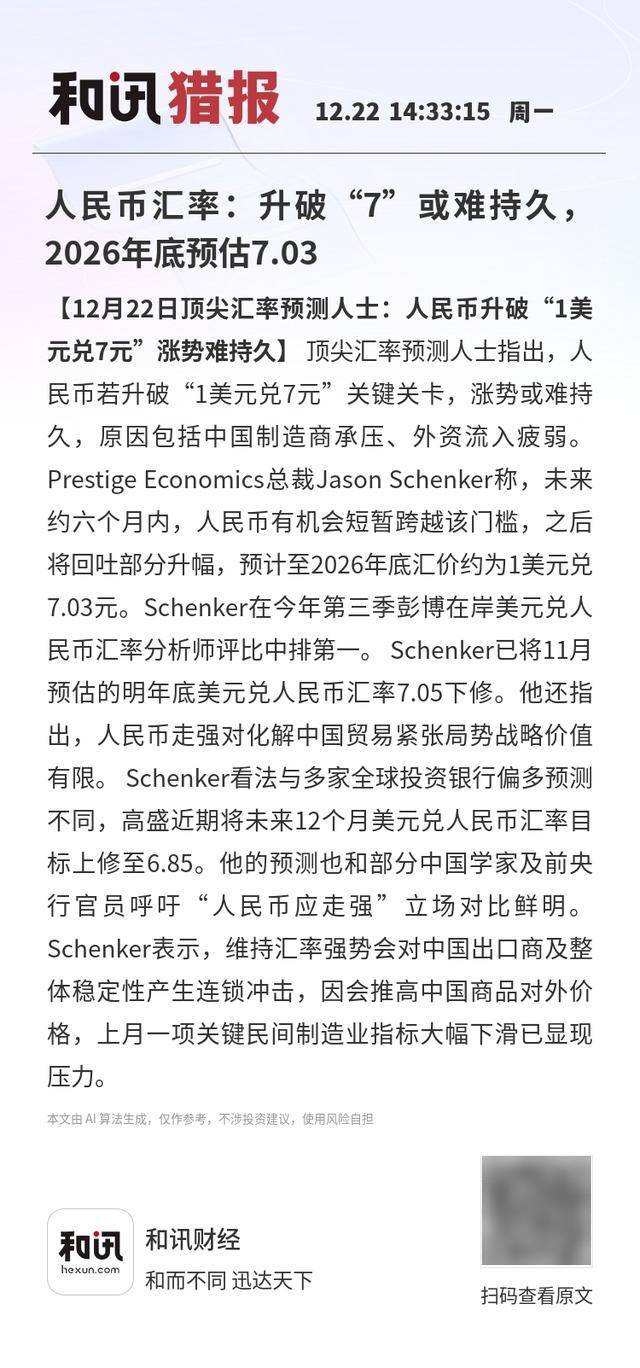 和讯猎报 12.22 14:33:15 周一

人民币汇率：升破“7”或难持久，2026年底预估7.03

【12月22日顶尖汇率预测人士：人民币升破“1美元兑7元”涨势难持久】 顶尖汇率预测人士指出，人民币若升破“1美元兑7元”关键关卡，涨势或难持久，原因包括中国制造商承压、外资流入疲弱。Prestige Economics总裁Jason Schenker称，未来约六个月内，人民币有机会短暂跨越该门槛，之后将回吐部分升幅，预计至2026年底汇价约为1美元兑7.03元。Schenker在今年第三季彭博在岸美元兑人民币汇率分析师评比中排第一。 Schenker已将11月预估的明年底美元兑人民币汇率7.05下修。他还指出，人民币走强对化解中国贸易紧张局势战略价值有限。 Schenker看法与多家全球投资银行偏多预测不同，高盛近期将未来12个月美元兑人民币汇率目标上修至6.85。他的预测也和部分中国学家及前央行官员呼吁“人民币应走强”立场对比鲜明。Schenker表示，维持汇率强势会对中国出口商及整体稳定性产生连锁冲击，因会推高中国商品对外价格，上月一项关键民间制造业指标大幅下滑已显现压力。

本文由 AI 算法生成，仅作参考，不涉投资建议，使用风险自担

和讯
hexun.com
和讯财经
和而不同 迅达天下

扫码查看原文